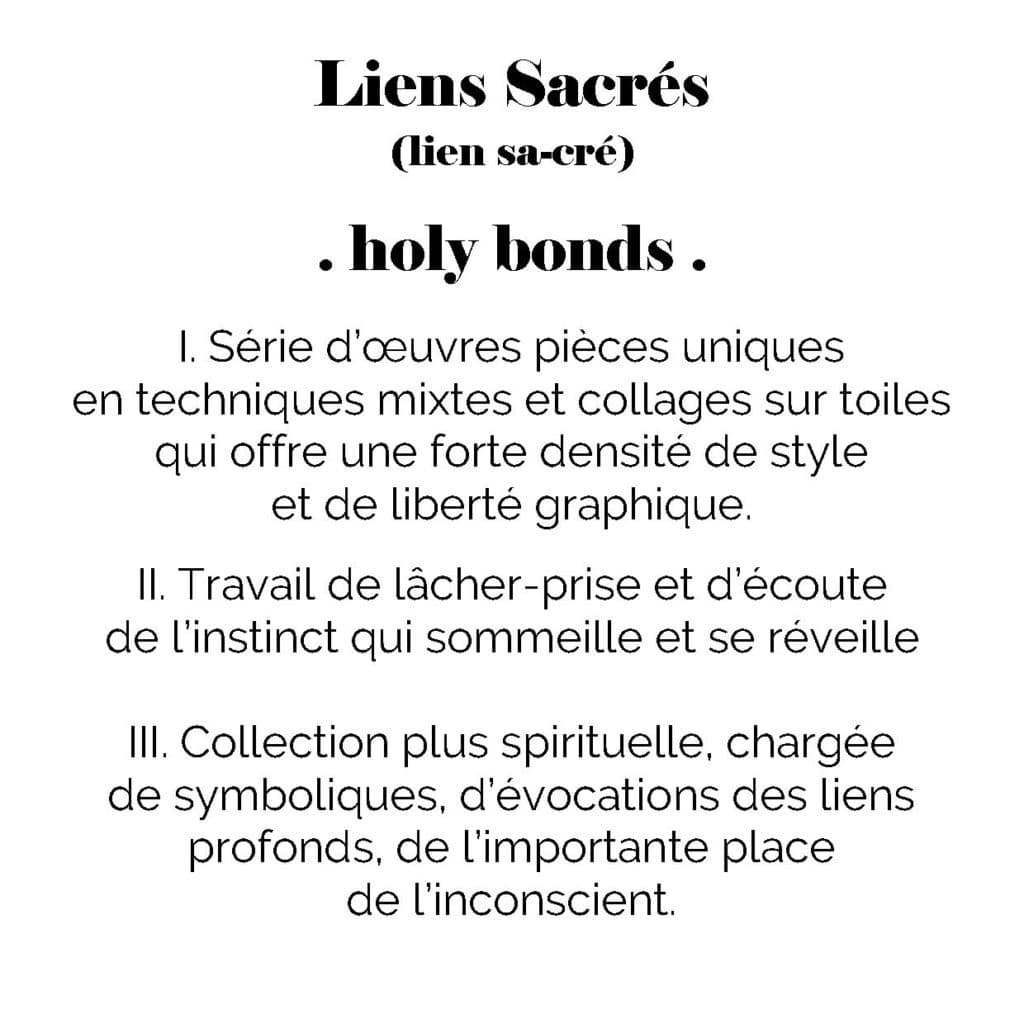 Liens Sacrés
(lien sa-cré)

. holy bonds .

I. Série d'œuvres pièces uniques en techniques mixtes et collages sur toiles qui offre une forte densité de style et de liberté graphique.

II. Travail de lâcher-prise et d'écoute de l'instinct qui sommeille et se réveille

III. Collection plus spirituelle, chargée de symboliques, d'évocations des liens profonds, de l'importante place de l'inconscient.